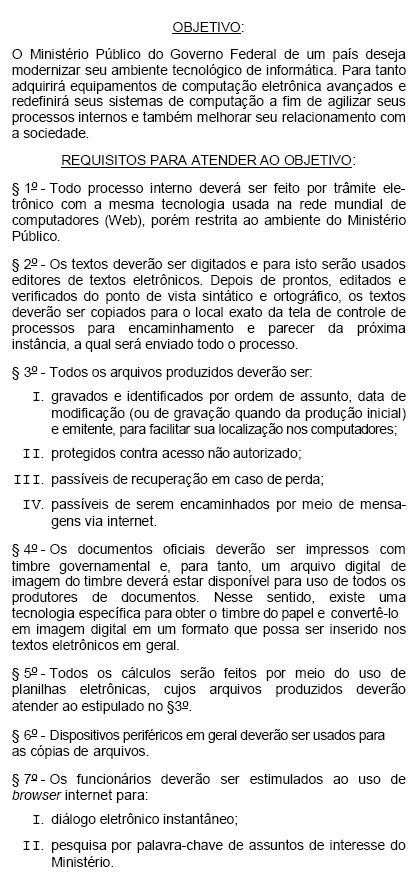 OBJETIVO:

O Ministério Público do Governo Federal de um país deseja modernizar seu ambiente tecnológico de informática. Para tanto adquirirá equipamentos de computação eletrônica avançados e redefinirá seus sistemas de computação a fim de agilizar seus processos internos e também melhorar seu relacionamento com a sociedade.

REQUISITOS PARA ATENDER AO OBJETIVO:

§ 1º - Todo processo interno deverá ser feito por trâmite eletrônico com a mesma tecnologia usada na rede mundial de computadores (Web), porém restrita ao ambiente do Ministério Público.

§ 2º - Os textos deverão ser digitados e para isto serão usados editores de textos eletrônicos. Depois de prontos, editados e verificados do ponto de vista sintático e ortográfico, os textos deverão ser copiados para o local exato da tela de controle de processos para encaminhamento e parecer da próxima instância, a qual será enviado todo o processo.

§ 3º - Todos os arquivos produzidos deverão ser:

I. gravados e identificados por ordem de assunto, data de modificação (ou de gravação quando da produção inicial) e emitente, para facilitar sua localização nos computadores;

II. protegidos contra acesso não autorizado;

III. passíveis de recuperação em caso de perda;

IV. passíveis de serem encaminhados por meio de mensagens via internet.

§ 4º - Os documentos oficiais deverão ser impressos com timbre governamental e, para tanto, um arquivo digital de imagem do timbre deverá estar disponível para uso de todos os produtores de documentos. Nesse sentido, existe uma tecnologia específica para obter o timbre do papel e convertê-lo em imagem digital em um formato que possa ser inserido nos textos eletrônicos em geral.

§ 5º - Todos os cálculos serão feitos por meio do uso de planilhas eletrônicas, cujos arquivos produzidos deverão atender ao estipulado no §3º.

§ 6º - Dispositivos periféricos em geral deverão ser usados para as cópias de arquivos.

§ 7º - Os funcionários deverão ser estimulados ao uso de browser internet para:

I. diálogo eletrônico instantâneo;

II. pesquisa por palavra-chave de assuntos de interesse do Ministério.